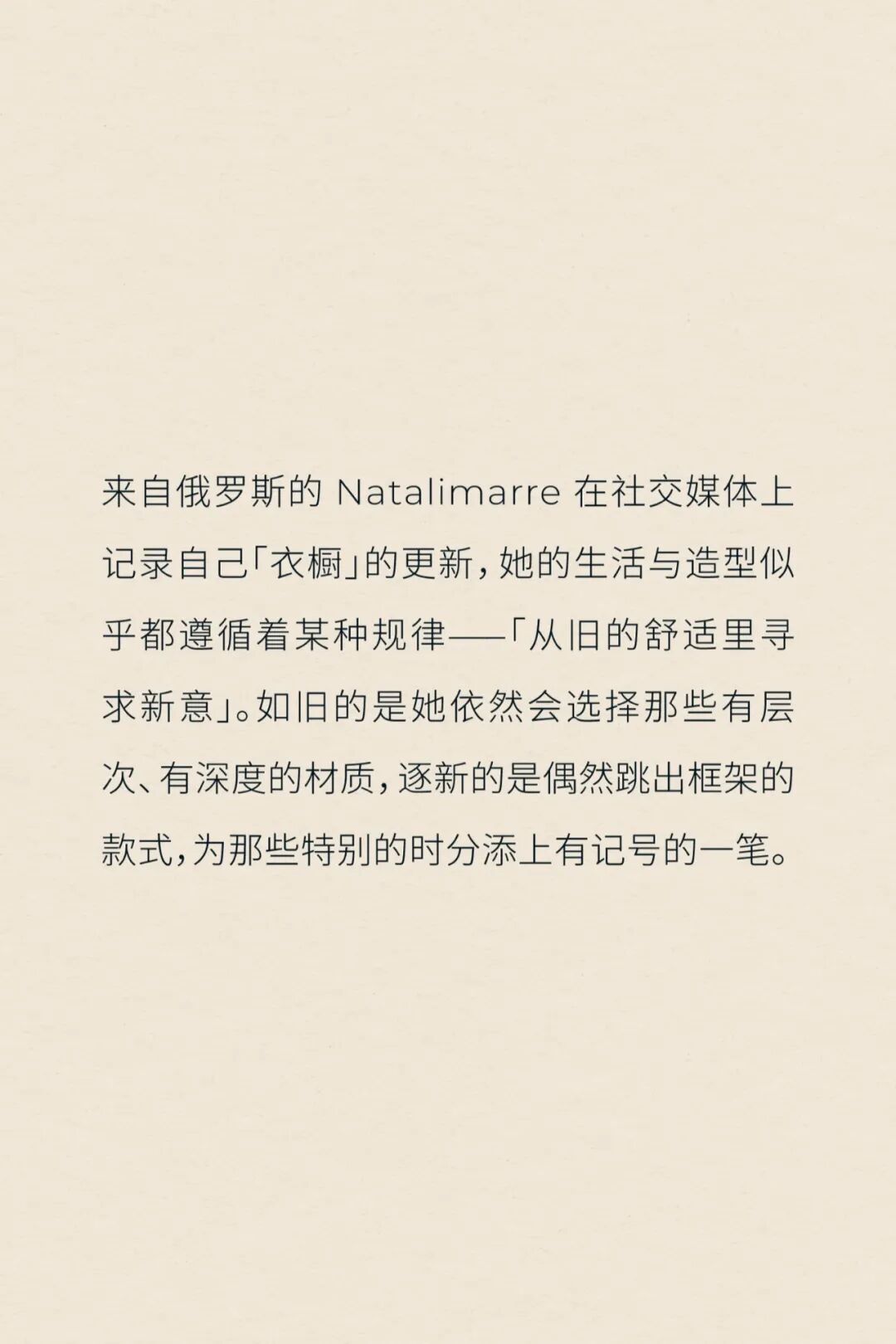 来自俄罗斯的 Natalimarre 在社交媒体上记录自己「衣橱」的更新，她的生活与造型似乎都遵循着某种规律——「从旧的舒适里寻求新意」。如旧的是她依然会选择那些有层次、有深度的材质，逐新的是偶然跳出框架的款式，为那些特别的时分添上有记号的一笔。